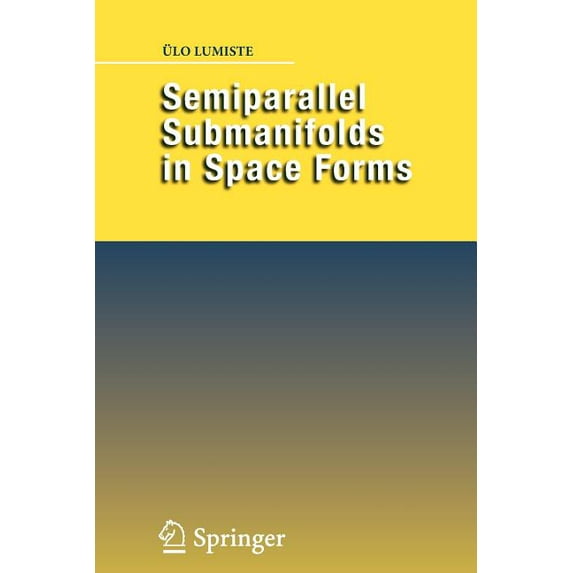 ÜLO LUMISTE

Semiparallel
Submanifolds
in Space Forms

Springer